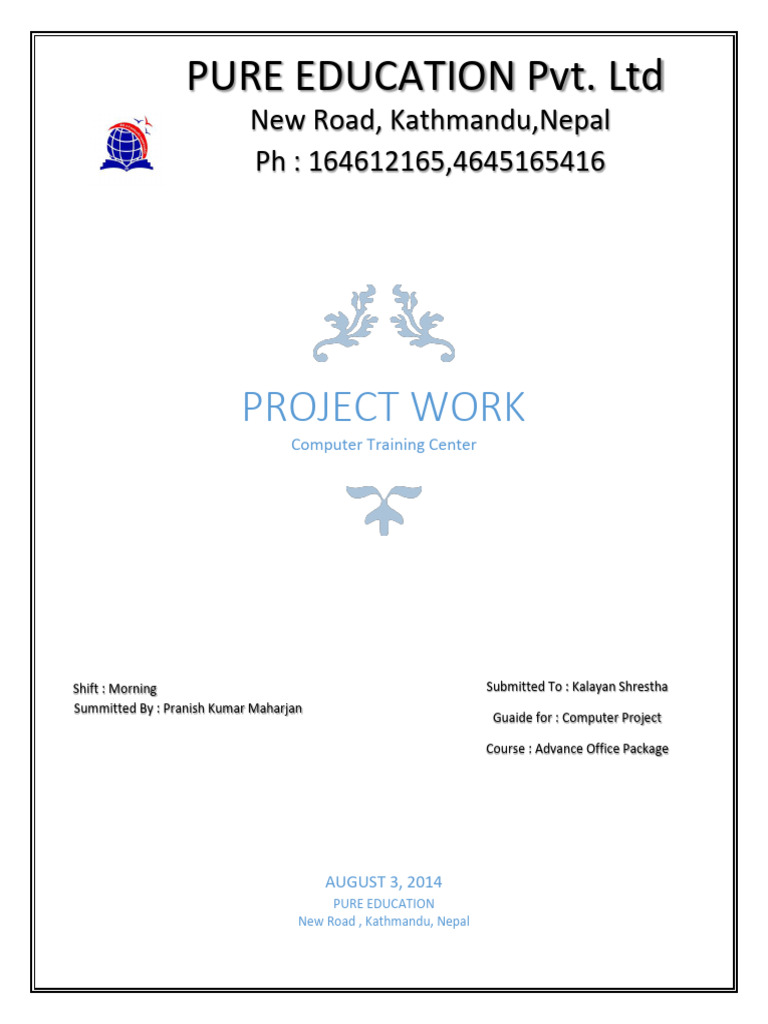 PURE EDUCATION Pvt. Ltd
New Road, Kathmandu,Nepal
Ph : 164612165,4645165416

PROJECT WORK
Computer Training Center

Shift : Morning
Summitted By : Pranish Kumar Maharjan

Submitted To : Kalayan Shrestha
Guaide for : Computer Project
Course : Advance Office Package

AUGUST 3, 2014
PURE EDUCATION
New Road , Kathmandu, Nepal